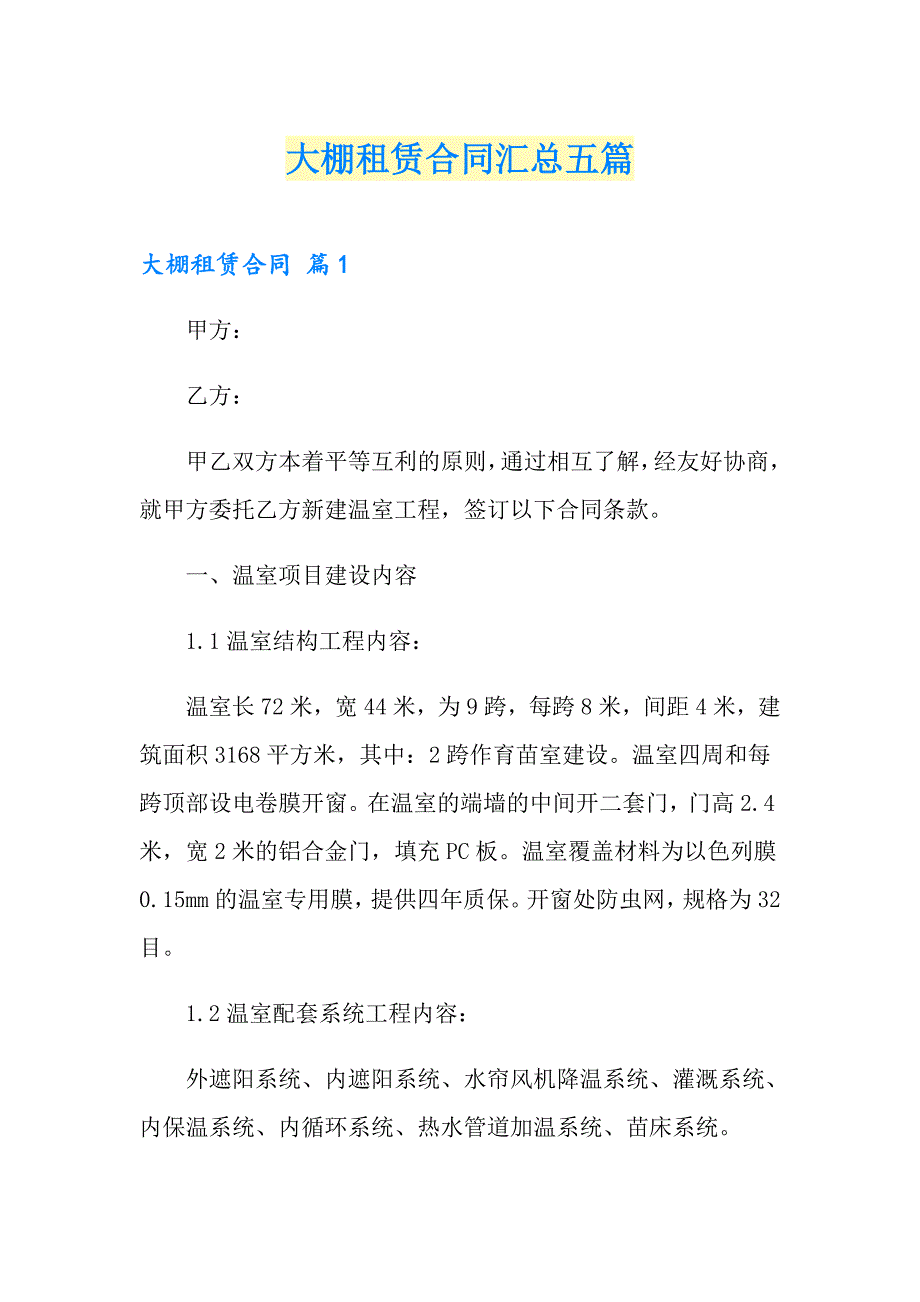 大棚租赁合同汇总五篇

大棚租赁合同 篇1

甲方：

乙方：

甲乙双方本着平等互利的原则，通过相互了解，经友好协商，就甲方委托乙方新建温室工程，签订以下合同条款。

一、温室项目建设内容

1.1温室结构工程内容：

温室长72米，宽44米，为9跨，每跨8米，间距4米，建筑面积3168平方米，其中：2跨作育苗室建设。温室四周和每跨顶部设电卷膜开窗。在温室的端墙的中间开二套门，门高2.4米，宽2米的铝合金门，填充PC板。温室覆盖材料为以色列膜0.15㎜的温室专用膜，提供四年质保。开窗处防虫网，规格为32目。

1.2温室配套系统工程内容：

外遮阳系统、内遮阳系统、水帘风机降温系统、灌溉系统、内保温系统、内循环系统、热水管道加温系统、苗床系统。